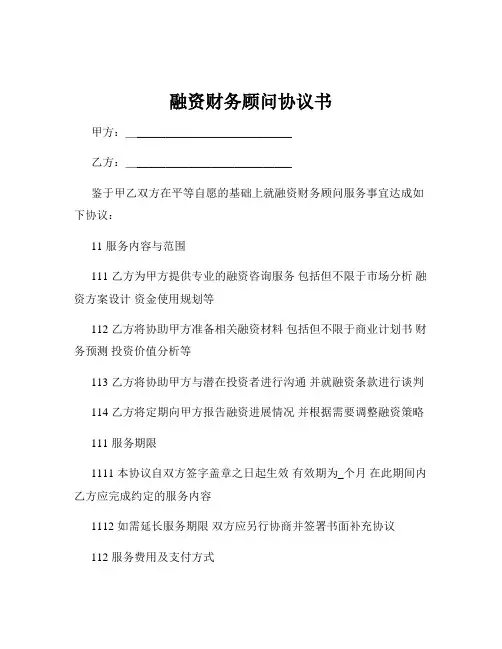 融资财务顾问协议书

甲方：____________________________

乙方：____________________________

鉴于甲乙双方在平等自愿的基础上就融资财务顾问服务事宜达成如下协议：

11 服务内容与范围

111 乙方为甲方提供专业的融资咨询服务 包括但不限于市场分析 融资方案设计 资金使用规划等

112 乙方将协助甲方准备相关融资材料 包括但不限于商业计划书 财务预测 投资价值分析等

113 乙方将协助甲方与潜在投资者进行沟通 并就融资条款进行谈判

114 乙方将定期向甲方报告融资进展情况 并根据需要调整融资策略

111 服务期限

1111 本协议自双方签字盖章之日起生效 有效期为_个月 在此期间内乙方应完成约定的服务内容

1112 如需延长服务期限 双方应另行协商并签署书面补充协议

112 服务费用及支付方式